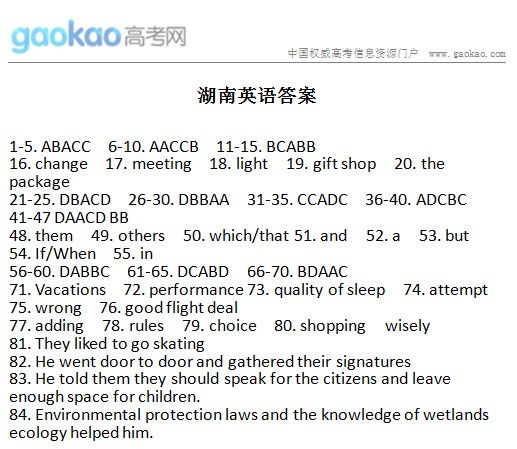 gaokao高考网

中国权威高考信息资源门户 www.gaokao.com

湖南英语答案

1-5. ABACC 6-10. AACCB 11-15. BCABB
16. change 17. meeting 18. light 19. gift shop 20. the package
21-25. DBACD 26-30. DBBAA 31-35. CCADC 36-40. ADCBC
41-47 DAACD BB
48. them 49. others 50. which/that 51. and 52. a 53. but
54. If/When 55. in
56-60. DABBC 61-65. DCABD 66-70. BDAAC
71. Vacations 72. performance 73. quality of sleep 74. attempt
75. wrong 76. good flight deal
77. adding 78. rules 79. choice 80. shopping wisely
81. They liked to go skating
82. He went door to door and gathered their signatures
83. He told them they should speak for the citizens and leave enough space for children.
84. Environmental protection laws and the knowledge of wetlands ecology helped him.